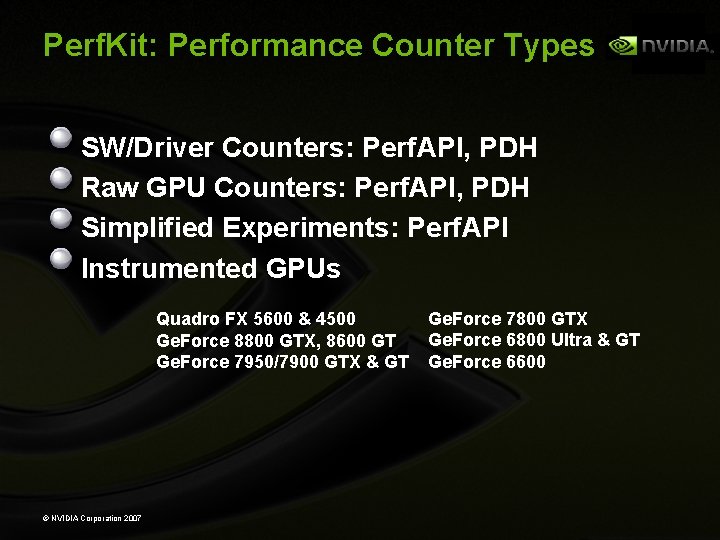 PerfKit: Performance Counter Types

NVIDIA.

SW/Driver Counters: PerfAPI, PDH

Raw GPU Counters: PerfAPI, PDH

Simplified Experiments: PerfAPI

Instrumented GPUs

Quadro FX 5600 & 4500
GeForce 8800 GTX, 8600 GT
GeForce 7950/7900 GTX & GT

GeForce 7800 GTX
GeForce 6800 Ultra & GT
GeForce 6600

© NVIDIA Corporation 2007